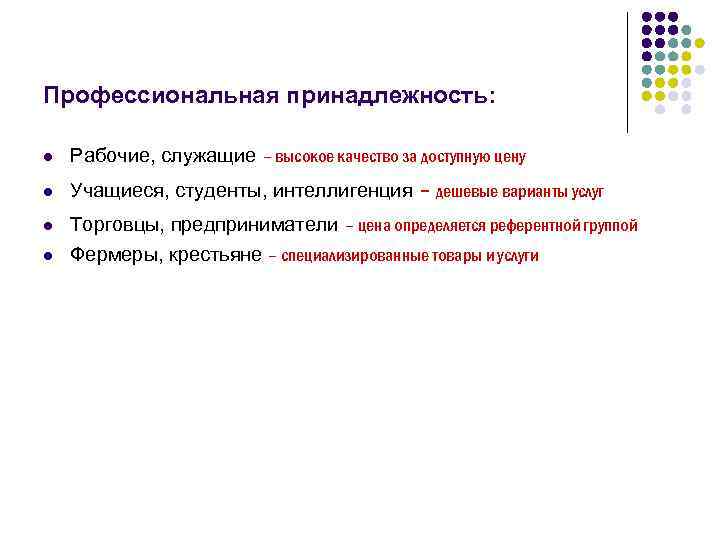 Профессиональная принадлежность:

• Рабочие, служащие – высокое качество за доступную цену
• Учащиеся, студенты, интеллигенция – дешевые варианты услуг
• Торговцы, предприниматели – цена определяется референтной группой
• Фермеры, крестьяне – специализированные товары и услуги